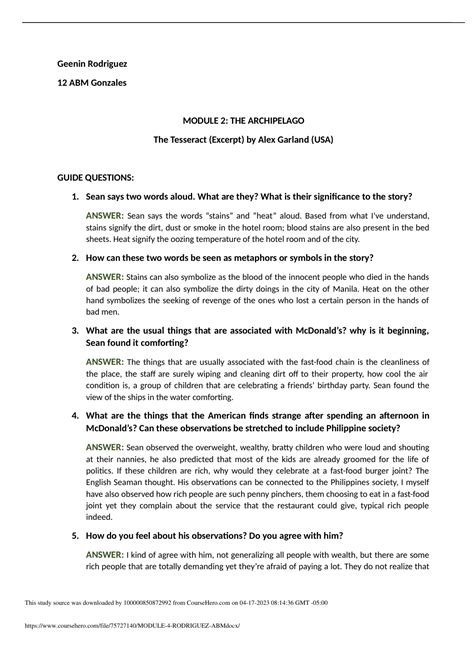 Geenin Rodriguez

12 ABM Gonzales

MODULE 2: THE ARCHIPELAGO

The Tesseract (Excerpt) by Alex Garland (USA)

GUIDE QUESTIONS:

1. Sean says two words aloud. What are they? What is their significance to the story?

ANSWER: Sean says the words "stains" and "heat" aloud. Based from what I've understand, stains signify the dirt, dust or smoke in the hotel room; blood stains are also present in the bed sheets. Heat signify the oozing temperature of the hotel room and of the city.

2. How can these two words be seen as metaphors or symbols in the story?

ANSWER: Stains can also symbolize as the blood of the innocent people who died in the hands of bad people; it can also symbolize the dirty doings in the city of Manila. Heat on the other hand symbolizes the seeking of revenge of the ones who lost a certain person in the hands of bad men.

3. What are the usual things that are associated with McDonald's? why is it beginning, Sean found it comforting?

ANSWER: The things that are usually associated with the fast-food chain is the cleanliness of the place, the staff are surely wiping and cleaning dirt off to their property, how cool the air condition is, a group of children that are celebrating a friends' birthday party. Sean found the view of the ships in the water comforting.

4. What are the things that the American finds strange after spending an afternoon in McDonald's? Can these observations be stretched to include Philippine society?

ANSWER: Sean observed the overweight, wealthy, bratty children who were loud and shouting at their nannies, he also predicted that most of the kids are already groomed for the life of politics. If these children are rich, why would they celebrate at a fast-food burger joint? The English Seaman thought. His observations can be connected to the Philippines society, I myself have also observed how rich people are such penny pinchers, them choosing to eat in a fast-food joint yet they complain about the service that the restaurant could give, typical rich people indeed.

5. How do you feel about his observations? Do you agree with him?

ANSWER: I kind of agree with him, not generalizing all people with wealth, but there are some rich people that are totally demanding yet they're afraid of paying a lot. They do not realize that

This study source was downloaded by 100000850872992 from CourseHero.com on 04-17-2023 08:14:36 GMT -05:00

https://www.coursehero.com/file/75727140/MODULE-4-RODRIGUEZ-ABMdocx/